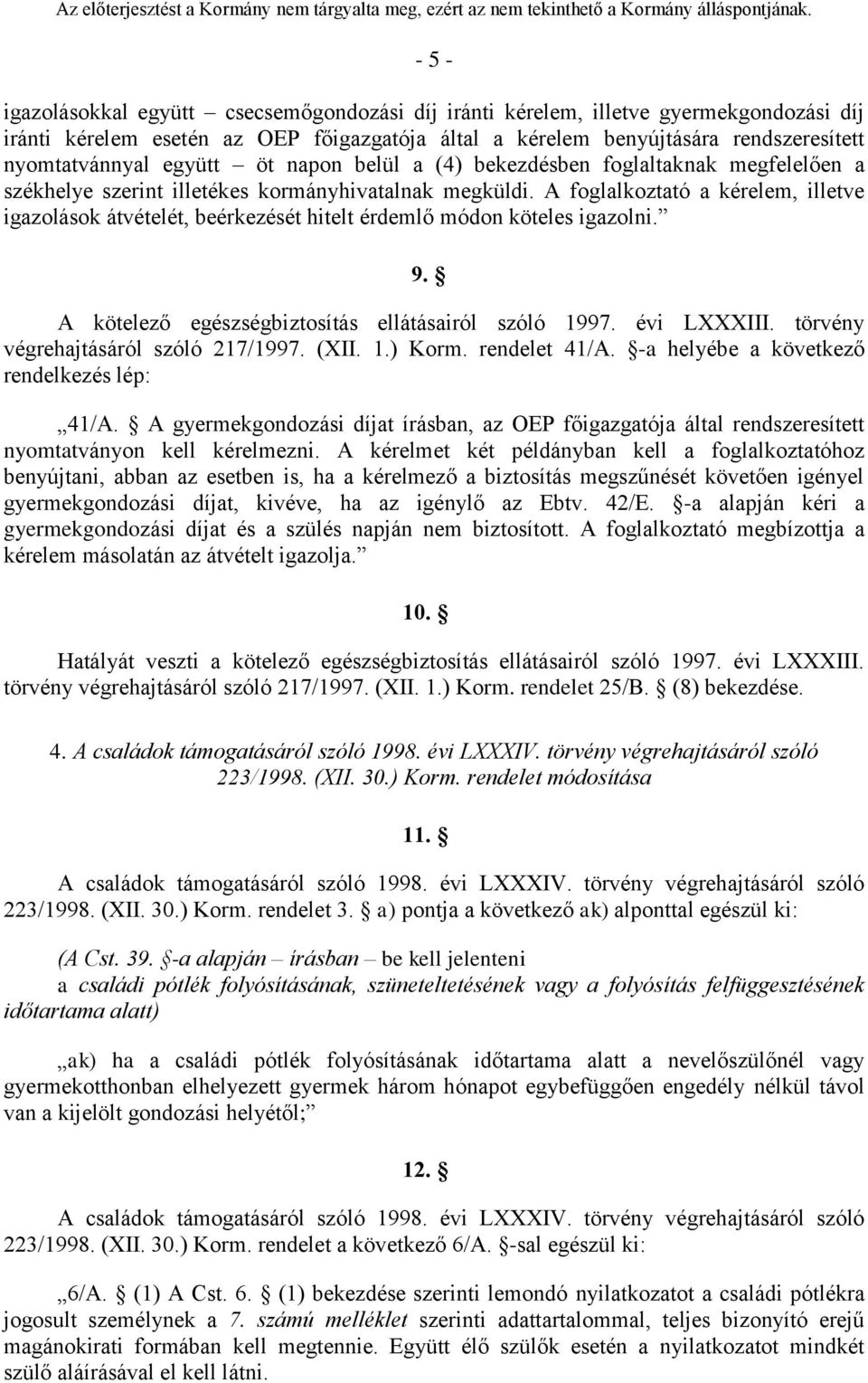 Az előterjesztést a Kormány nem tárgyalta meg, ezért az nem tekinthető a Kormány álláspontjának.

- 5 -

igazolásokkal együtt – csecsemőgondozási díj iránti kérelem, illetve gyermekgondozási díj iránti kérelem esetén az OEP főigazgatója által a kérelem benyújtására rendszeresített nyomtatvánnyal együtt – öt napon belül a (4) bekezdésben foglaltaknak megfelelően a székhelye szerint illetékes kormányhivatalnak megküldi. A foglalkoztató a kérelem, illetve igazolások átvételét, beérkezését hitelt érdemlő módon köteles igazolni.”

9. §

A kötelező egészségbiztosítás ellátásairól szóló 1997. évi LXXXIII. törvény végrehajtásáról szóló 217/1997. (XII. 1.) Korm. rendelet 41/A. §-a helyébe a következő rendelkezés lép:

„41/A. § A gyermekgondozási díjat írásban, az OEP főigazgatója által rendszeresített nyomtatványon kell kérelmezni. A kérelmet két példányban kell a foglalkoztatóhoz benyújtani, abban az esetben is, ha a kérelmező a biztosítás megszűnését követően igényel gyermekgondozási díjat, kivéve, ha az igénylő az Ebtv. 42/E. §-a alapján kéri a gyermekgondozási díjat és a szülés napján nem biztosított. A foglalkoztató megbízottja a kérelem másolatán az átvételt igazolja.”

10. §

Hatályát veszti a kötelező egészségbiztosítás ellátásairól szóló 1997. évi LXXXIII. törvény végrehajtásáról szóló 217/1997. (XII. 1.) Korm. rendelet 25/B. § (8) bekezdése.

4. A családok támogatásáról szóló 1998. évi LXXXIV. törvény végrehajtásáról szóló 223/1998. (XII. 30.) Korm. rendelet módosítása

11. §

A családok támogatásáról szóló 1998. évi LXXXIV. törvény végrehajtásáról szóló 223/1998. (XII. 30.) Korm. rendelet 3. § a) pontja a következő ak) alponttal egészül ki:

(A Cst. 39. §-a alapján – írásban – be kell jelenteni a családi pótlék folyósításának, szüneteltetésének vagy a folyósítás felfüggesztésének időtartama alatt)

„ak) ha a családi pótlék folyósításának időtartama alatt a nevelőszülőnél vagy gyermekotthonban elhelyezett gyermek három hónapot egybefüggően engedély nélkül távol van a kijelölt gondozási helyétől;”

12. §

A családok támogatásáról szóló 1998. évi LXXXIV. törvény végrehajtásáról szóló 223/1998. (XII. 30.) Korm. rendelet a következő 6/A. §-sal egészül ki:

„6/A. § (1) A Cst. 6. § (1) bekezdése szerinti lemondó nyilatkozatot a családi pótlékra jogosult személynek a 7. számú melléklet szerinti adattartalommal, teljes bizonyító erejű magánokirati formában kell megtennie. Együtt élő szülők esetén a nyilatkozatot mindkét szülő aláírásával el kell látni.